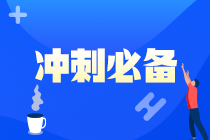 冲刺必备